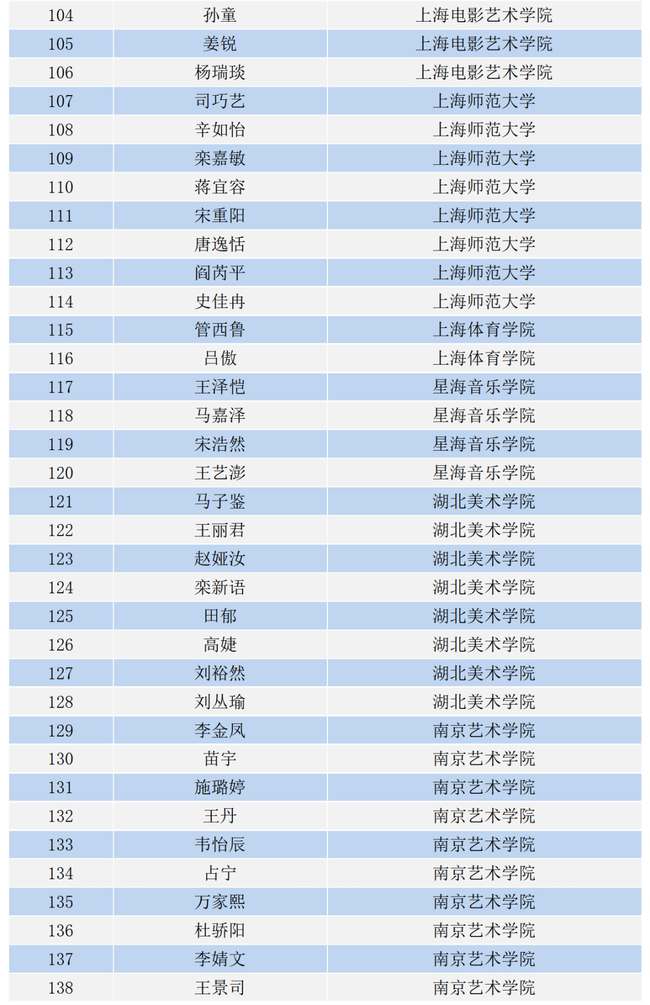 | 104 | 孙童 | 上海电影艺术学院 |
|---|---|---|
| 105 | 姜锐 | 上海电影艺术学院 |
| 106 | 杨瑞琰 | 上海电影艺术学院 |
| 107 | 司巧艺 | 上海师范大学 |
| 108 | 辛如怡 | 上海师范大学 |
| 109 | 栾嘉敏 | 上海师范大学 |
| 110 | 蒋宜容 | 上海师范大学 |
| 111 | 宋重阳 | 上海师范大学 |
| 112 | 唐逸恬 | 上海师范大学 |
| 113 | 阎芮平 | 上海师范大学 |
| 114 | 史佳冉 | 上海师范大学 |
| 115 | 管西鲁 | 上海体育学院 |
| 116 | 吕傲 | 上海体育学院 |
| 117 | 王泽恺 | 星海音乐学院 |
| 118 | 马嘉泽 | 星海音乐学院 |
| 119 | 宋浩然 | 星海音乐学院 |
| 120 | 王艺澎 | 星海音乐学院 |
| 121 | 马子鉴 | 湖北美术学院 |
| 122 | 王丽君 | 湖北美术学院 |
| 123 | 赵娅汝 | 湖北美术学院 |
| 124 | 栾新语 | 湖北美术学院 |
| 125 | 田郁 | 湖北美术学院 |
| 126 | 高婕 | 湖北美术学院 |
| 127 | 刘裕然 | 湖北美术学院 |
| 128 | 刘丛瑜 | 湖北美术学院 |
| 129 | 李金凤 | 南京艺术学院 |
| 130 | 苗宇 | 南京艺术学院 |
| 131 | 施璐婷 | 南京艺术学院 |
| 132 | 王丹 | 南京艺术学院 |
| 133 | 韦怡辰 | 南京艺术学院 |
| 134 | 占宁 | 南京艺术学院 |
| 135 | 万家熙 | 南京艺术学院 |
| 136 | 杜骄阳 | 南京艺术学院 |
| 137 | 李婧文 | 南京艺术学院 |
| 138 | 王景司 | 南京艺术学院 |